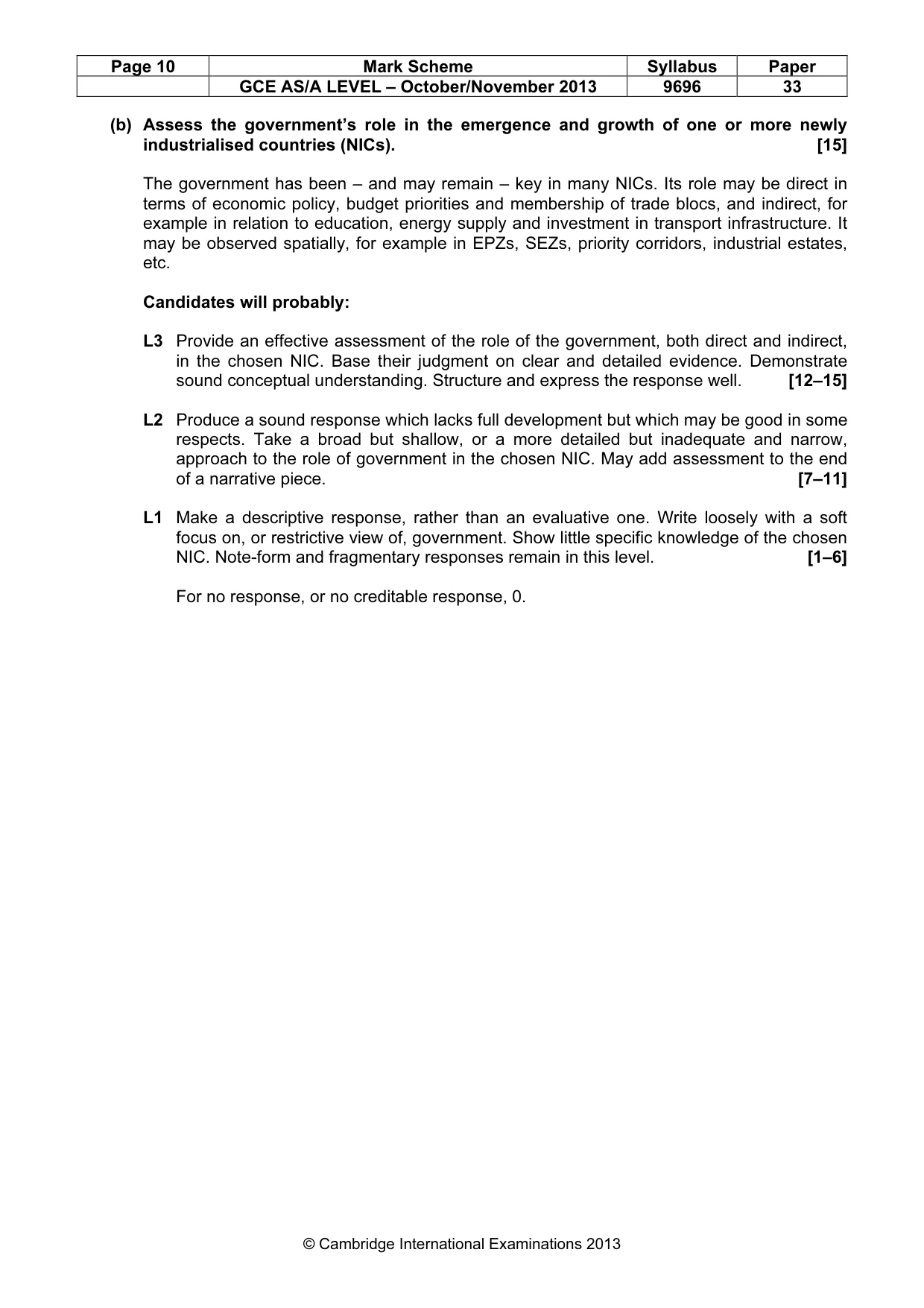 | Page 10 | Mark Scheme | Syllabus | Paper |
|---|---|---|---|
|  | GCE AS/A LEVEL – October/November 2013 | 9696 | 33 |

(b) Assess the government's role in the emergence and growth of one or more newly industrialised countries (NICs). [15]

The government has been – and may remain – key in many NICs. Its role may be direct in terms of economic policy, budget priorities and membership of trade blocs, and indirect, for example in relation to education, energy supply and investment in transport infrastructure. It may be observed spatially, for example in EPZs, SEZs, priority corridors, industrial estates, etc.

Candidates will probably:

L3 Provide an effective assessment of the role of the government, both direct and indirect, in the chosen NIC. Base their judgment on clear and detailed evidence. Demonstrate sound conceptual understanding. Structure and express the response well. [12–15]

L2 Produce a sound response which lacks full development but which may be good in some respects. Take a broad but shallow, or a more detailed but inadequate and narrow, approach to the role of government in the chosen NIC. May add assessment to the end of a narrative piece. [7–11]

L1 Make a descriptive response, rather than an evaluative one. Write loosely with a soft focus on, or restrictive view of, government. Show little specific knowledge of the chosen NIC. Note-form and fragmentary responses remain in this level. [1–6]

For no response, or no creditable response, 0.

© Cambridge International Examinations 2013